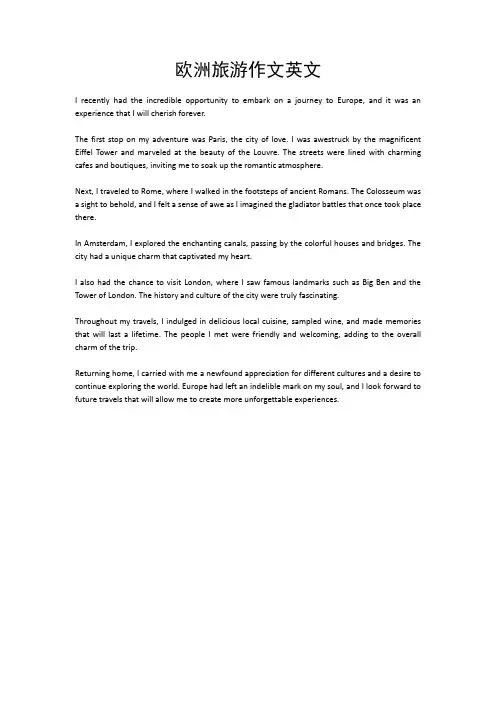 欧洲旅游作文英文

I recently had the incredible opportunity to embark on a journey to Europe, and it was an experience that I will cherish forever.

The first stop on my adventure was Paris, the city of love. I was awestruck by the magnificent Eiffel Tower and marveled at the beauty of the Louvre. The streets were lined with charming cafes and boutiques, inviting me to soak up the romantic atmosphere.

Next, I traveled to Rome, where I walked in the footsteps of ancient Romans. The Colosseum was a sight to behold, and I felt a sense of awe as I imagined the gladiator battles that once took place there.

In Amsterdam, I explored the enchanting canals, passing by the colorful houses and bridges. The city had a unique charm that captivated my heart.

I also had the chance to visit London, where I saw famous landmarks such as Big Ben and the Tower of London. The history and culture of the city were truly fascinating.

Throughout my travels, I indulged in delicious local cuisine, sampled wine, and made memories that will last a lifetime. The people I met were friendly and welcoming, adding to the overall charm of the trip.

Returning home, I carried with me a newfound appreciation for different cultures and a desire to continue exploring the world. Europe had left an indelible mark on my soul, and I look forward to future travels that will allow me to create more unforgettable experiences.